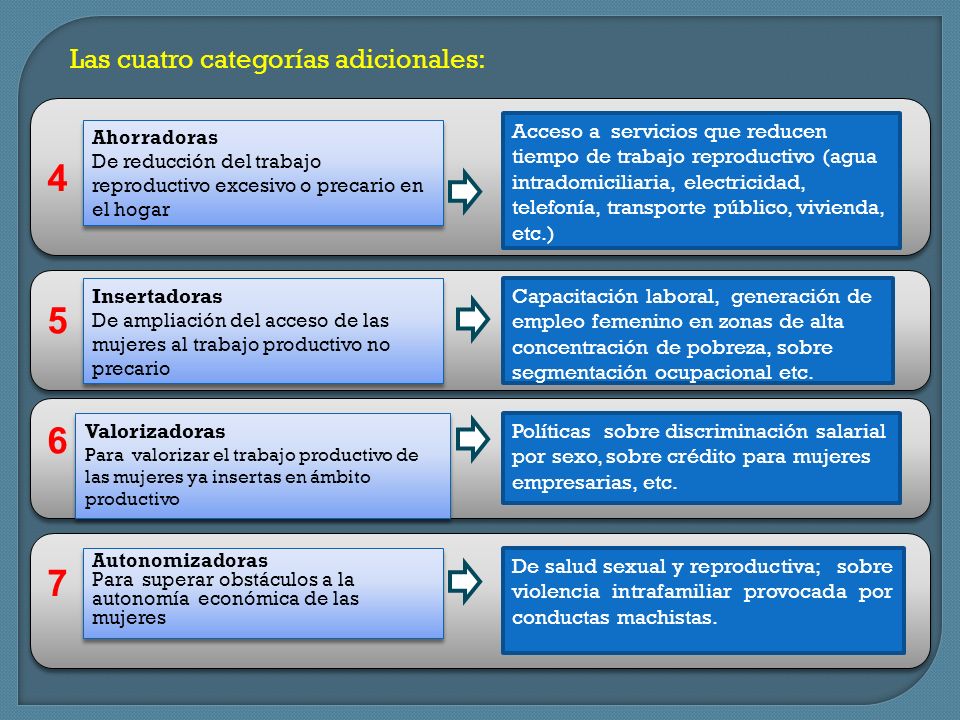 Las cuatro categorías adicionales:

4

Ahorradoras
De reducción del trabajo reproductivo excesivo o precario en el hogar

Acceso a servicios que reducen tiempo de trabajo reproductivo (agua intradomiciliaria, electricidad, telefonía, transporte público, vivienda, etc.)

5

Insertadoras
De ampliación del acceso de las mujeres al trabajo productivo no precario

Capacitación laboral, generación de empleo femenino en zonas de alta concentración de pobreza, sobre segmentación ocupacional etc.

6

Valorizadoras
Para valorizar el trabajo productivo de las mujeres ya insertas en ámbito productivo

Políticas sobre discriminación salarial por sexo, sobre crédito para mujeres empresarias, etc.

7

Autonomizadoras
Para superar obstáculos a la autonomía económica de las mujeres

De salud sexual y reproductiva; sobre violencia intrafamiliar provocada por conductas machistas.